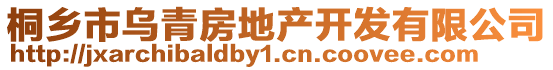 桐乡市乌青房地产开发有限公司
http://jxarchibaldby1.cn.coovee.com